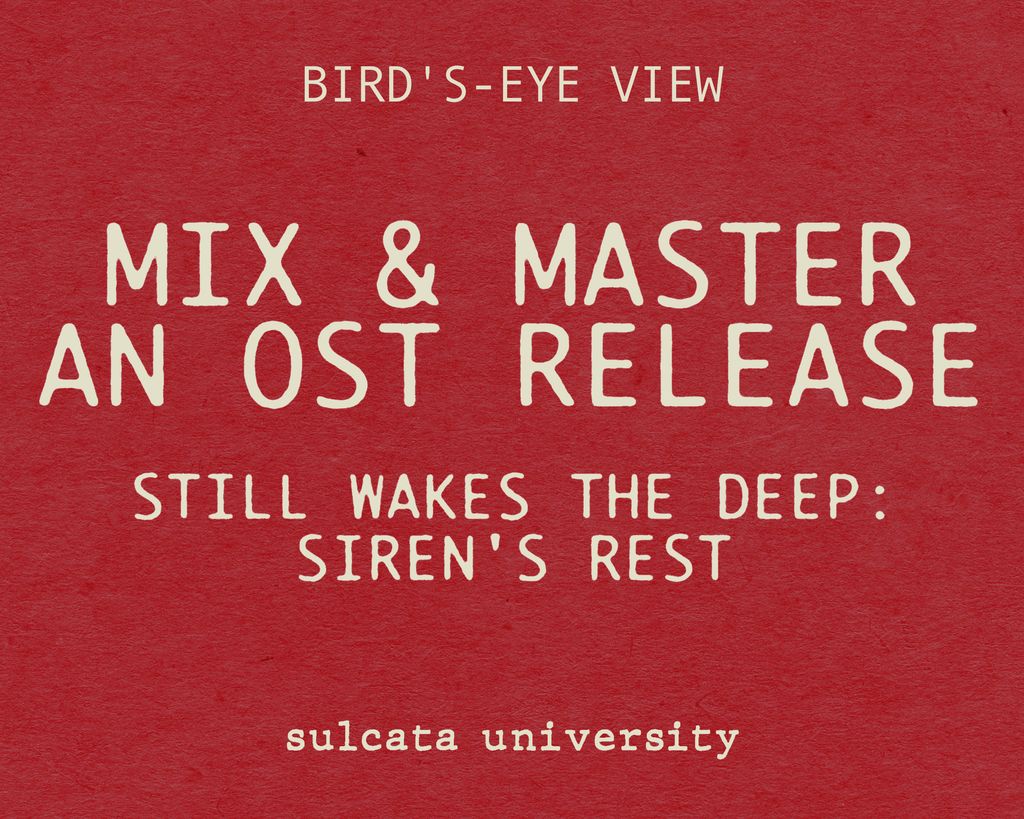 BIRD'S-EYE VIEW

MIX & MASTER AN OST RELEASE

STILL WAKES THE DEEP: SIREN'S REST

sulcata university